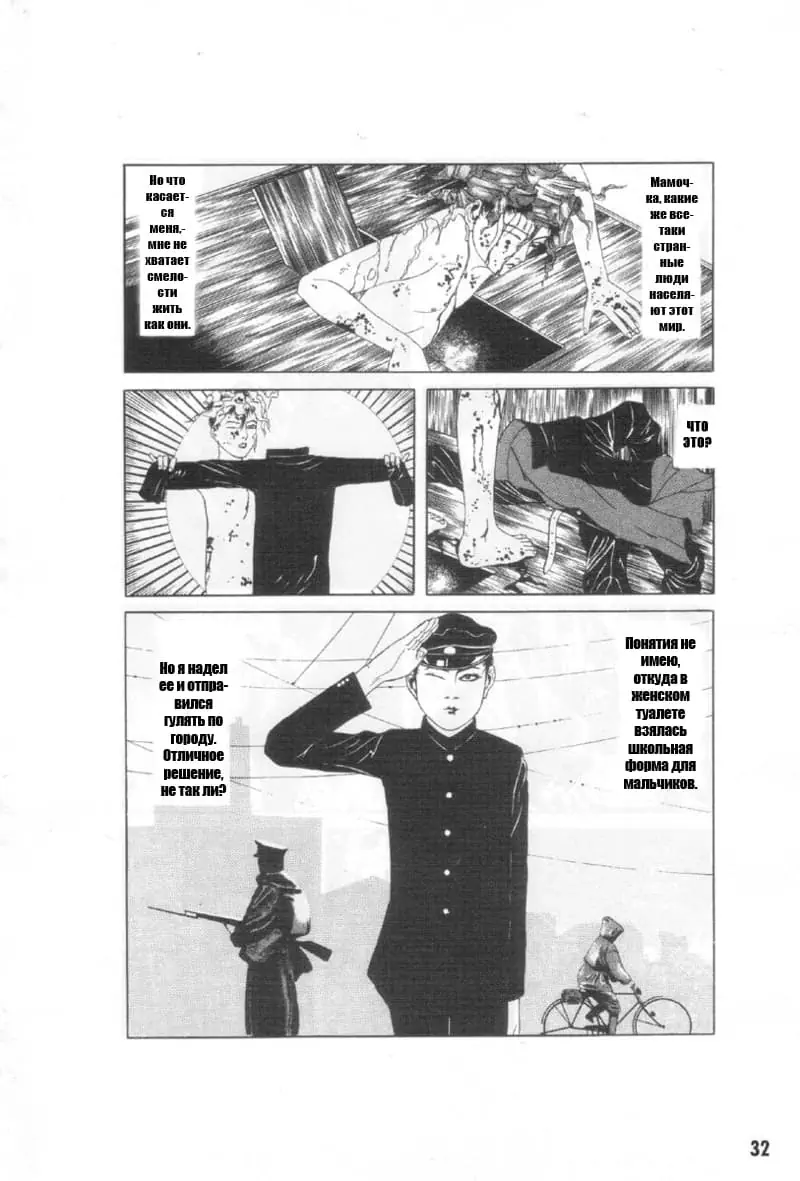 Мамочка, какие же все-таки странные люди населяют этот мир.

Но что касается меня,- мне не хватает смелости жить как они.

Что это?

Понятия не имею, откуда в женском туалете взялась школьная форма для мальчиков.

Но я надел ее и отправился гулять по городу. Отличное решение, не так ли?

32